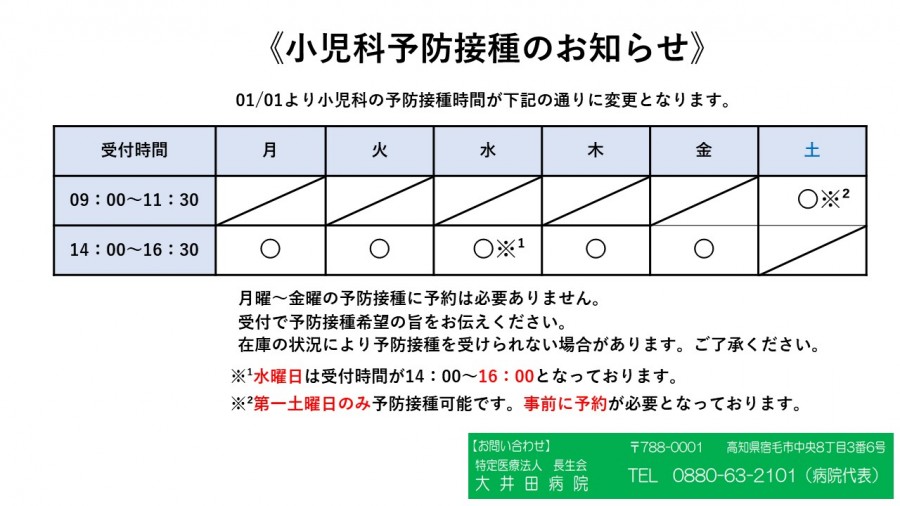 《小児科予防接種のお知らせ》

01/01より小児科の予防接種時間が下記の通りに変更となります。

| 受付時間 | 月 | 火 | 水 | 木 | 金 | 土 |
|---|---|---|---|---|---|---|
| 09：00～11：30 | | | | | | ○※$^2$ |
| 14：00～16：30 | ○ | ○ | ○※$^1$ | ○ | ○ | |

月曜～金曜の予防接種に予約は必要ありません。
受付で予防接種希望の旨をお伝えください。
在庫の状況により予防接種を受けられない場合があります。ご了承ください。

※$^1$水曜日は受付時間が14：00～16：00となっております。
※$^2$第一土曜日のみ予防接種可能です。事前に予約が必要となっております。

【お問い合わせ】
特定医療法人 長生会
大井田病院
〒788-0001 高知県宿毛市中央8丁目3番6号
TEL 0880-63-2101（病院代表）